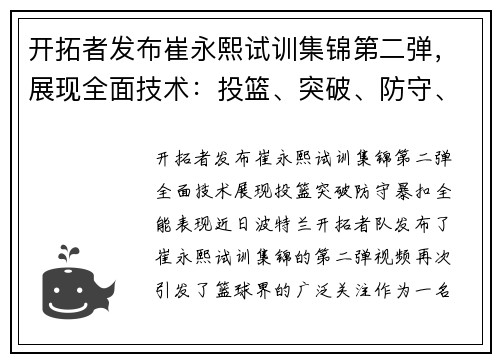 开拓者发布崔永熙试训集锦第二弹，展现全面技术：投篮、突破、防守、

开拓者发布崔永熙试训集锦第二弹全面技术展现投篮突破防守暴扣全能表现近日波特兰开拓者队发布了崔永熙试训集锦的第二弹视频再次引发了篮球界的广泛关注作为一名